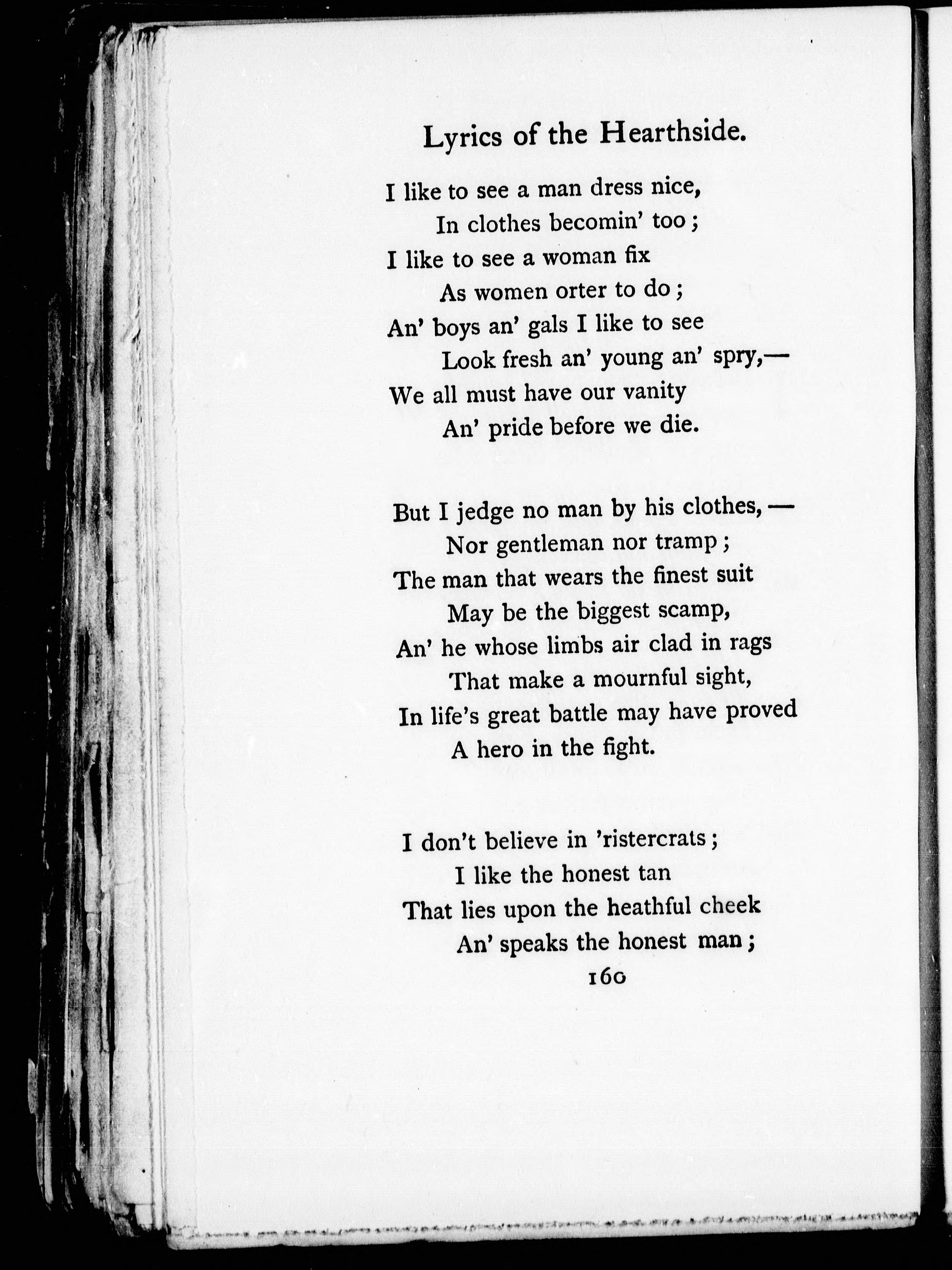 Lyrics of the Hearthside.

I like to see a man dress nice,
In clothes becomin' too;
I like to see a woman fix
As women orter to do;
An' boys an' gals I like to see
Look fresh an' young an' spry,—
We all must have our vanity
An' pride before we die.

But I jedge no man by his clothes,—
Nor gentleman nor tramp;
The man that wears the finest suit
May be the biggest scamp,
An' he whose limbs air clad in rags
That make a mournful sight,
In life's great battle may have proved
A hero in the fight.

I don't believe in 'ristercrats;
I like the honest tan
That lies upon the heathful cheek
An' speaks the honest man;

160